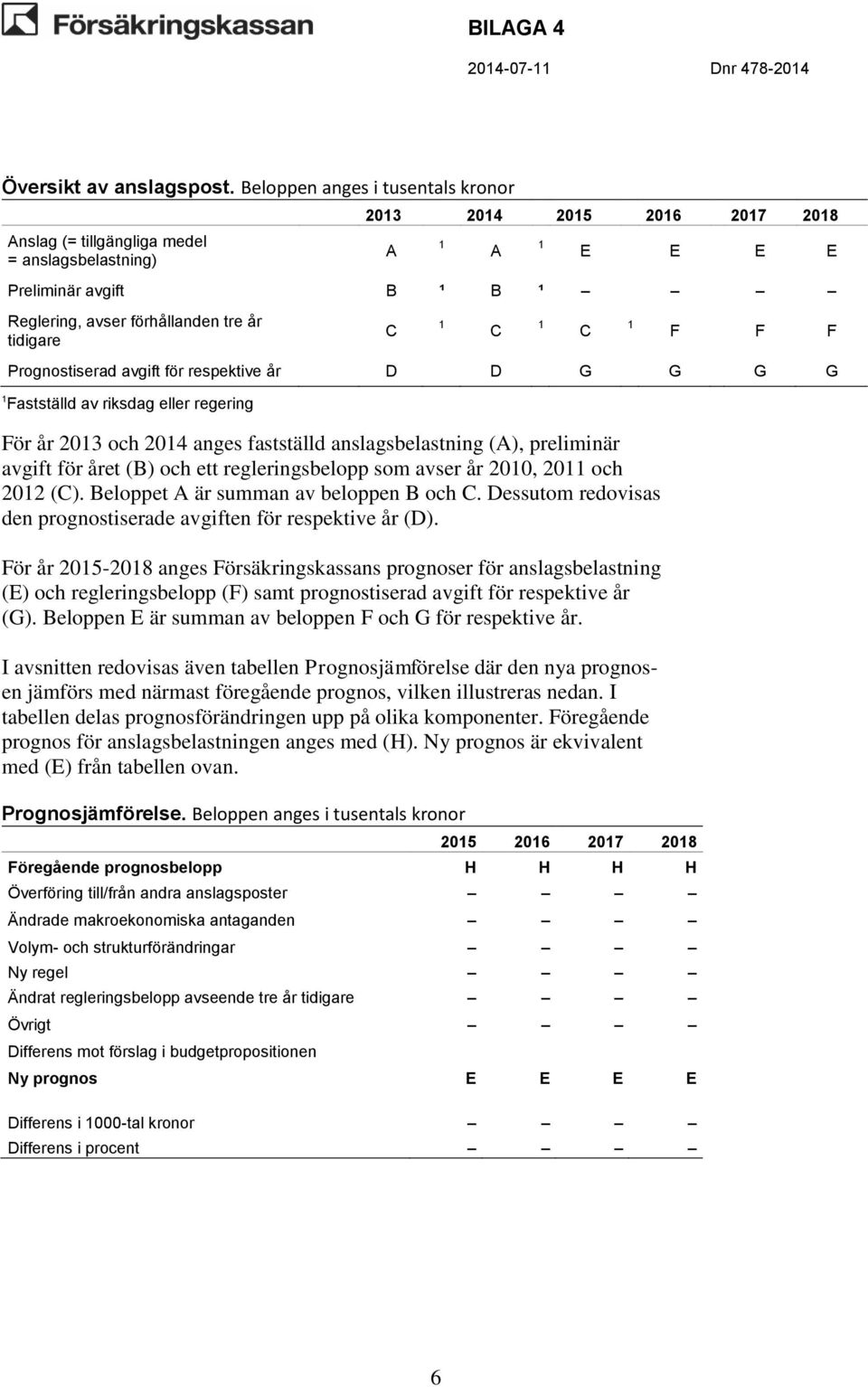 Försäkringskassan

BILAGA 4

2014-07-11

Dnr 478-2014

Översikt av anslagspost. Beloppen anges i tusentals kronor

| | 2013 | 2014 | 2015 | 2016 | 2017 | 2018 |
|---|---|---|---|---|---|---|
| Anslag (= tillgängliga medel = anslagsbelastning) | A $^1$ | A $^1$ | E | E | E | E |
| Preliminär avgift | B $^1$ | B $^1$ | – | – | – | – |
| Reglering, avser förhållanden tre år tidigare | C $^1$ | C $^1$ | C $^1$ | F | F | F |
| Prognostiserad avgift för respektive år | D | D | G | G | G | G |

$^1$Fastställd av riksdag eller regering

För år 2013 och 2014 anges fastställd anslagsbelastning (A), preliminär avgift för året (B) och ett regleringsbelopp som avser år 2010, 2011 och 2012 (C). Beloppet A är summan av beloppen B och C. Dessutom redovisas den prognostiserade avgiften för respektive år (D).

För år 2015-2018 anges Försäkringskassans prognoser för anslagsbelastning (E) och regleringsbelopp (F) samt prognostiserad avgift för respektive år (G). Beloppen E är summan av beloppen F och G för respektive år.

I avsnitten redovisas även tabellen Prognosjämförelse där den nya prognosen jämförs med närmast föregående prognos, vilken illustreras nedan. I tabellen delas prognosförändringen upp på olika komponenter. Föregående prognos för anslagsbelastningen anges med (H). Ny prognos är ekvivalent med (E) från tabellen ovan.

Prognosjämförelse. Beloppen anges i tusentals kronor

| | 2015 | 2016 | 2017 | 2018 |
|---|---|---|---|---|
| Föregående prognosbelopp | H | H | H | H |
| Överföring till/från andra anslagsposter | – | – | – | – |
| Ändrade makroekonomiska antaganden | – | – | – | – |
| Volym- och strukturförändringar | – | – | – | – |
| Ny regel | – | – | – | – |
| Ändrat regleringsbelopp avseende tre år tidigare | – | – | – | – |
| Övrigt | – | – | – | – |
| Differens mot förslag i budgetpropositionen | | | | |
| Ny prognos | E | E | E | E |
| Differens i 1000-tal kronor | – | – | – | – |
| Differens i procent | – | – | – | – |

6